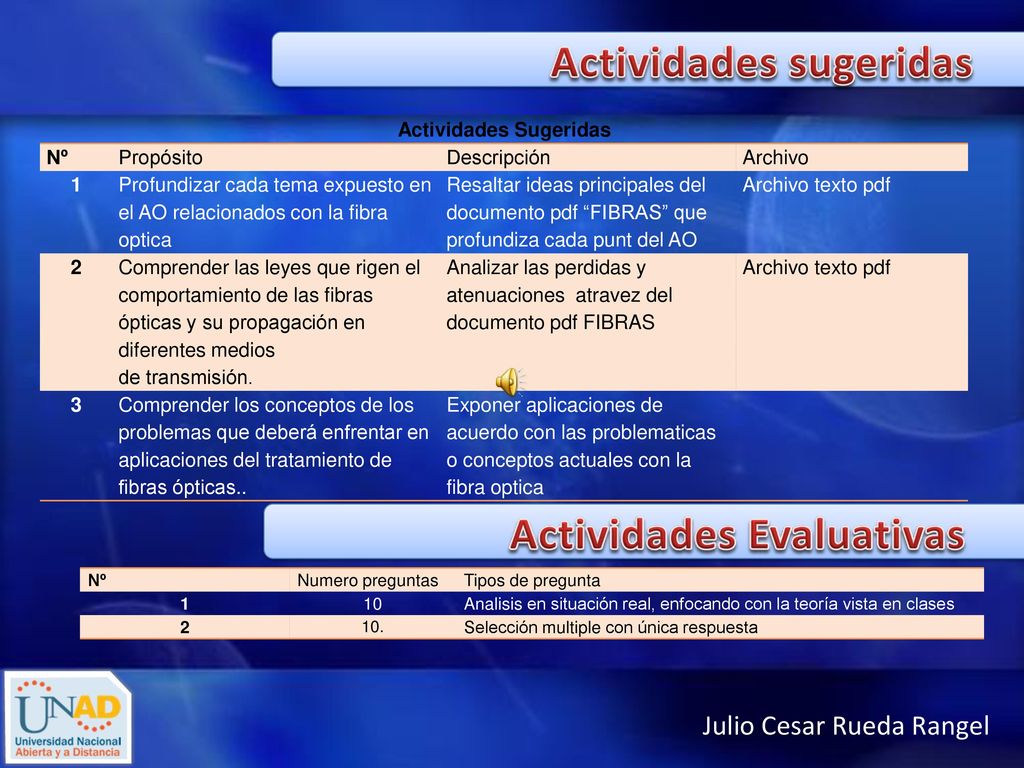 Actividades sugeridas

Actividades Sugeridas

| Nº | Propósito | Descripción | Archivo |
|---|---|---|---|
| 1 | Profundizar cada tema expuesto en el AO relacionados con la fibra optica | Resaltar ideas principales del documento pdf “FIBRAS” que profundiza cada punt del AO | Archivo texto pdf |
| 2 | Comprender las leyes que rigen el comportamiento de las fibras ópticas y su propagación en diferentes medios de transmisión. | Analizar las perdidas y atenuaciones atravez del documento pdf FIBRAS | Archivo texto pdf |
| 3 | Comprender los conceptos de los problemas que deberá enfrentar en aplicaciones del tratamiento de fibras ópticas.. | Exponer aplicaciones de acuerdo con las problematicas o conceptos actuales con la fibra optica | |

Actividades Evaluativas

| Nº | Numero preguntas | Tipos de pregunta |
|---|---|---|
| 1 | 10 | Analisis en situación real, enfocando con la teoría vista en clases |
| 2 | 10. | Selección multiple con única respuesta |

UNAD Universidad Nacional Abierta y a Distancia

Julio Cesar Rueda Rangel